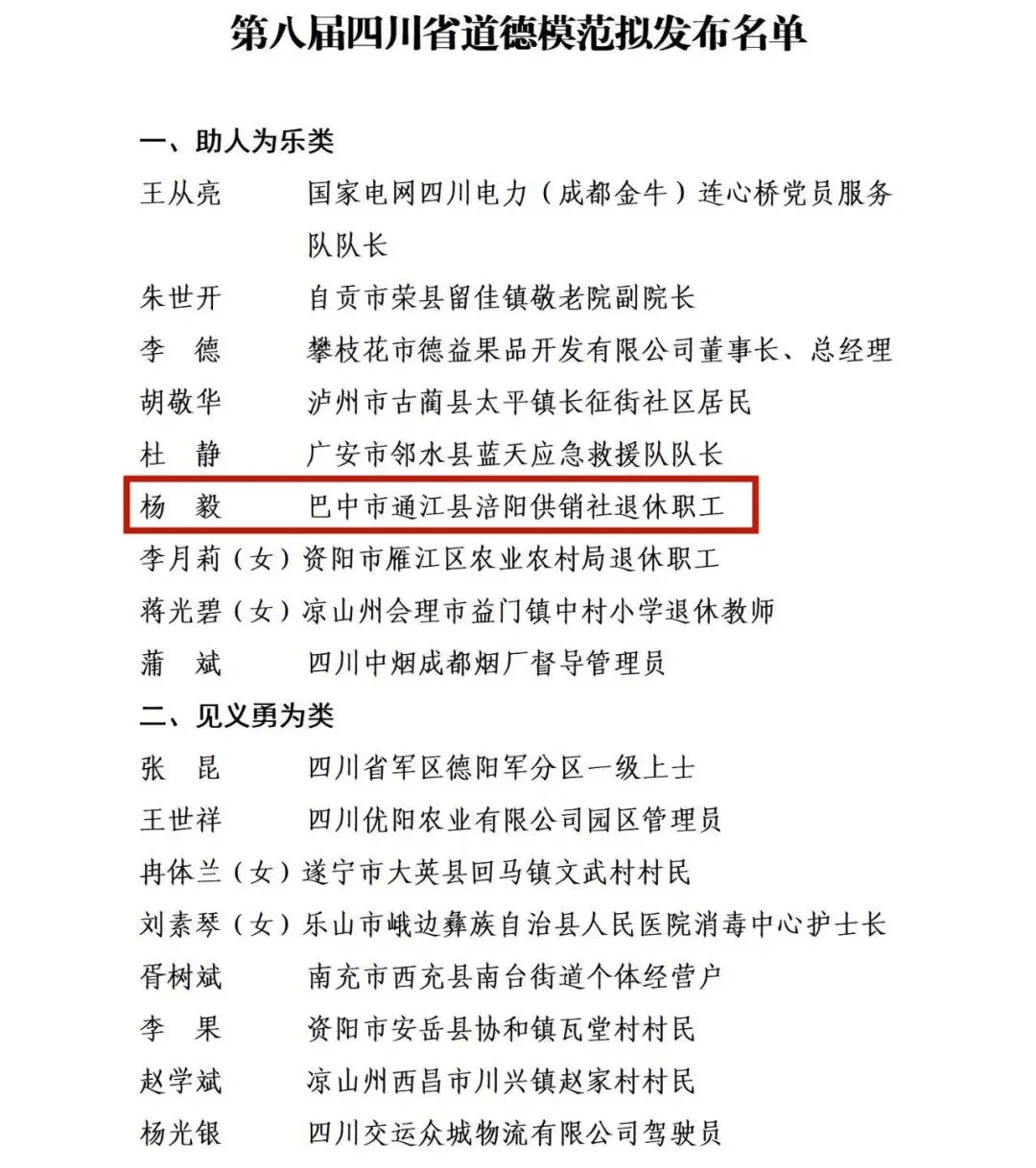 第八届四川省道德模范拟发布名单

一、助人为乐类

王从亮　国家电网四川电力（成都金牛）连心桥党员服务队队长

朱世开　自贡市荣县留佳镇敬老院副院长

李　德　攀枝花市德益果品开发有限公司董事长、总经理

胡敬华　泸州市古蔺县太平镇长征街社区居民

杜　静　广安市邻水县蓝天应急救援队队长

杨　毅　巴中市通江县涪阳供销社退休职工

李月莉（女）资阳市雁江区农业农村局退休职工

蒋光碧（女）凉山州会理市益门镇中村小学退休教师

蒲　斌　四川中烟成都烟厂督导管理员

二、见义勇为类

张　昆　四川省军区德阳军分区一级上士

王世祥　四川优阳农业有限公司园区管理员

冉体兰（女）遂宁市大英县回马镇文武村村民

刘素琴（女）乐山市峨边彝族自治县人民医院消毒中心护士长

胥树斌　南充市西充县南台街道个体经营户

李　果　资阳市安岳县协和镇瓦堂村村民

赵学斌　凉山州西昌市川兴镇赵家村村民

杨光银　四川交运众城物流有限公司驾驶员